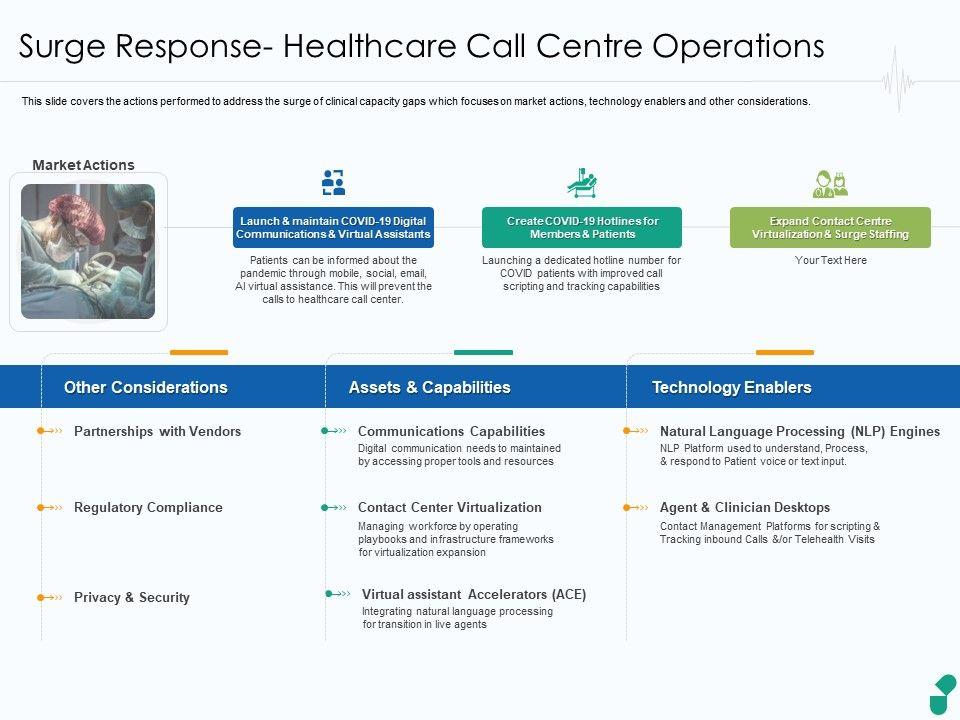 Surge Response- Healthcare Call Centre Operations

This slide covers the actions performed to address the surge of clinical capacity gaps which focuses on market actions, technology enablers and other considerations.

Market Actions

Launch & maintain COVID-19 Digital Communications & Virtual Assistants

Patients can be informed about the pandemic through mobile, social, email, AI virtual assistance. This will prevent the calls to healthcare call center.

Create COVID-19 Hotlines for Members & Patients

Launching a dedicated hotline number for COVID patients with improved call scripting and tracking capabilities

Expand Contact Centre Virtualization & Surge Staffing

Your Text Here

Other Considerations

Partnerships with Vendors

Regulatory Compliance

Privacy & Security

Assets & Capabilities

Communications Capabilities
Digital communication needs to maintained by accessing proper tools and resources

Contact Center Virtualization
Managing workforce by operating playbooks and infrastructure frameworks for virtualization expansion

Virtual assistant Accelerators (ACE)
Integrating natural language processing for transition in live agents

Technology Enablers

Natural Language Processing (NLP) Engines
NLP Platform used to understand, Process, & respond to Patient voice or text input.

Agent & Clinician Desktops
Contact Management Platforms for scripting & Tracking inbound Calls &/or Telehealth Visits